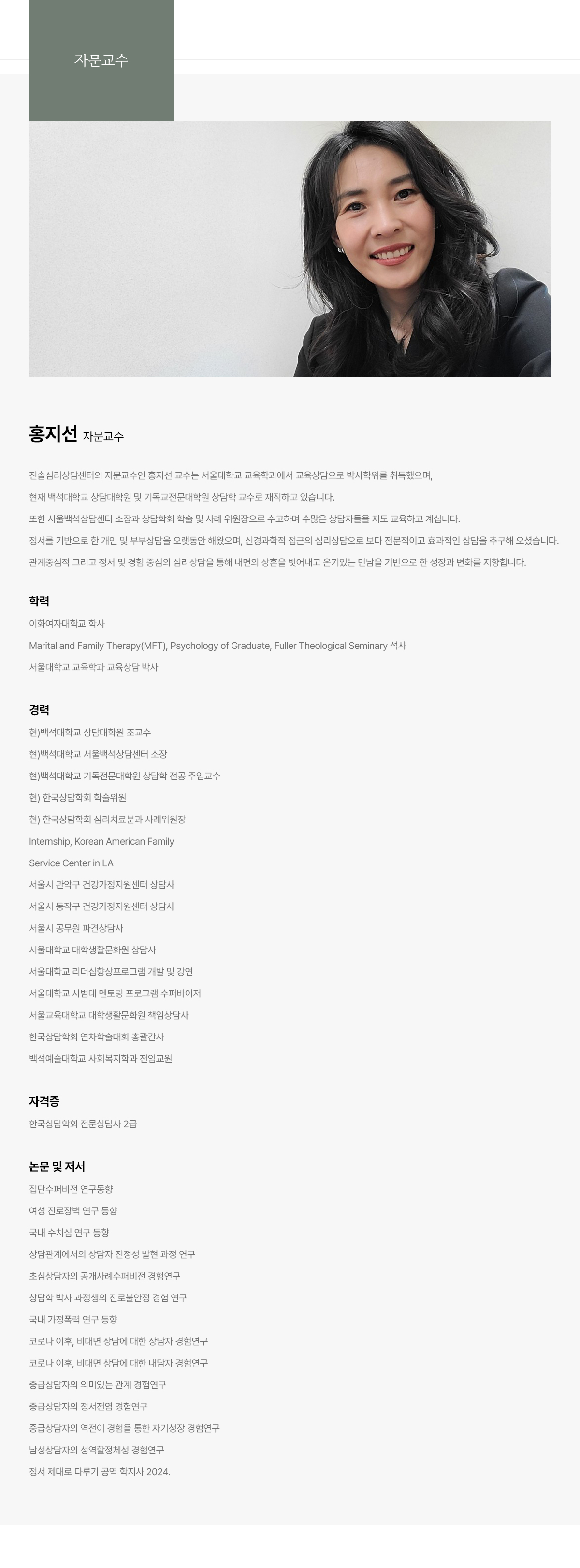 자문교수

홍지선 자문교수

진솔심리상담센터의 자문교수인 홍지선 교수는 서울대학교 교육학과에서 교육상담으로 박사학위를 취득했으며,

현재 백석대학교 상담대학원 및 기독교전문대학원 상담학 교수로 재직하고 있습니다.

또한 서울백석상담센터 소장과 상담학회 학술 및 사례 위원장으로 수고하며 수많은 상담자들을 지도 교육하고 계십니다.

정서를 기반으로 한 개인 및 부부상담을 오랫동안 해왔으며, 신경과학적 접근의 심리상담으로 보다 전문적이고 효과적인 상담을 추구해 오셨습니다.

관계중심적 그리고 정서 및 경험 중심의 심리상담을 통해 내면의 상흔을 벗어내고 온기있는 만남을 기반으로 한 성장과 변화를 지향합니다.

학력

이화여자대학교 학사

Marital and Family Therapy(MFT), Psychology of Graduate, Fuller Theological Seminary 석사

서울대학교 교육학과 교육상담 박사

경력

현)백석대학교 상담대학원 조교수

현)백석대학교 서울백석상담센터 소장

현)백석대학교 기독전문대학원 상담학 전공 주임교수

현) 한국상담학회 학술위원

현) 한국상담학회 심리치료분과 사례위원장

Internship, Korean American Family

Service Center in LA

서울시 관악구 건강가정지원센터 상담사

서울시 동작구 건강가정지원센터 상담사

서울시 공무원 파견상담사

서울대학교 대학생활문화원 상담사

서울대학교 리더십향상프로그램 개발 및 강연

서울대학교 사범대 멘토링 프로그램 수퍼바이저

서울교육대학교 대학생활문화원 책임상담사

한국상담학회 연차학술대회 총괄간사

백석예술대학교 사회복지학과 전임교원

자격증

한국상담학회 전문상담사 2급

논문 및 저서

집단수퍼비전 연구동향

여성 진로장벽 연구 동향

국내 수치심 연구 동향

상담관계에서의 상담자 진정성 발현 과정 연구

초심상담자의 공개사례수퍼비전 경험연구

상담학 박사 과정생의 진로불안정 경험 연구

국내 가정폭력 연구 동향

코로나 이후, 비대면 상담에 대한 상담자 경험연구

코로나 이후, 비대면 상담에 대한 내담자 경험연구

중급상담자의 의미있는 관계 경험연구

중급상담자의 정서전염 경험연구

중급상담자의 역전이 경험을 통한 자기성장 경험연구

남성상담자의 성역할정체성 경험연구

정서 제대로 다루기 공역 학지사 2024.